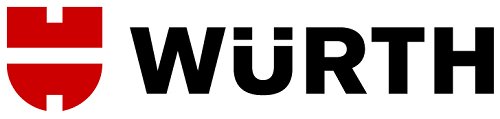 WÜRTH